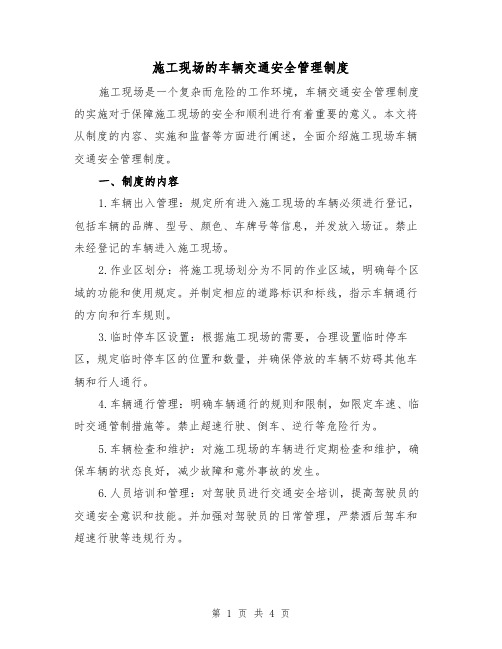 施工现场的车辆交通安全管理制度

施工现场是一个复杂而危险的工作环境，车辆交通安全管理制度的实施对于保障施工现场的安全和顺利进行有着重要的意义。本文将从制度的内容、实施和监督等方面进行阐述，全面介绍施工现场车辆交通安全管理制度。

一、制度的内容

1.车辆出入管理：规定所有进入施工现场的车辆必须进行登记，包括车辆的品牌、型号、颜色、车牌号等信息，并发放入场证。禁止未经登记的车辆进入施工现场。

2.作业区划分：将施工现场划分为不同的作业区域，明确每个区域的功能和使用规定。并制定相应的道路标识和标线，指示车辆通行的方向和行车规则。

3.临时停车区设置：根据施工现场的需要，合理设置临时停车区，规定临时停车区的位置和数量，并确保停放的车辆不妨碍其他车辆和行人通行。

4.车辆通行管理：明确车辆通行的规则和限制，如限定车速、临时交通管制措施等。禁止超速行驶、倒车、逆行等危险行为。

5.车辆检查和维护：对施工现场的车辆进行定期检查和维护，确保车辆的状态良好，减少故障和意外事故的发生。

6.人员培训和管理：对驾驶员进行交通安全培训，提高驾驶员的交通安全意识和技能。并加强对驾驶员的日常管理，严禁酒后驾车和超速行驶等违规行为。

第 1 页 共 4 页